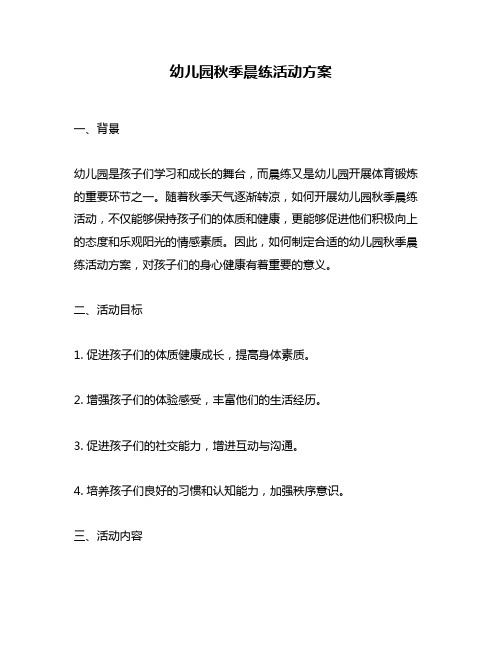 幼儿园秋季晨练活动方案

一、背景

幼儿园是孩子们学习和成长的舞台，而晨练又是幼儿园开展体育锻炼的重要环节之一。随着秋季天气逐渐转凉，如何开展幼儿园秋季晨练活动，不仅能够保持孩子们的体质和健康，更能够促进他们积极向上的态度和乐观阳光的情感素质。因此，如何制定合适的幼儿园秋季晨练活动方案，对孩子们的身心健康有着重要的意义。

二、活动目标

1. 促进孩子们的体质健康成长，提高身体素质。

2. 增强孩子们的体验感受，丰富他们的生活经历。

3. 促进孩子们的社交能力，增进互动与沟通。

4. 培养孩子们良好的习惯和认知能力，加强秩序意识。

三、活动内容